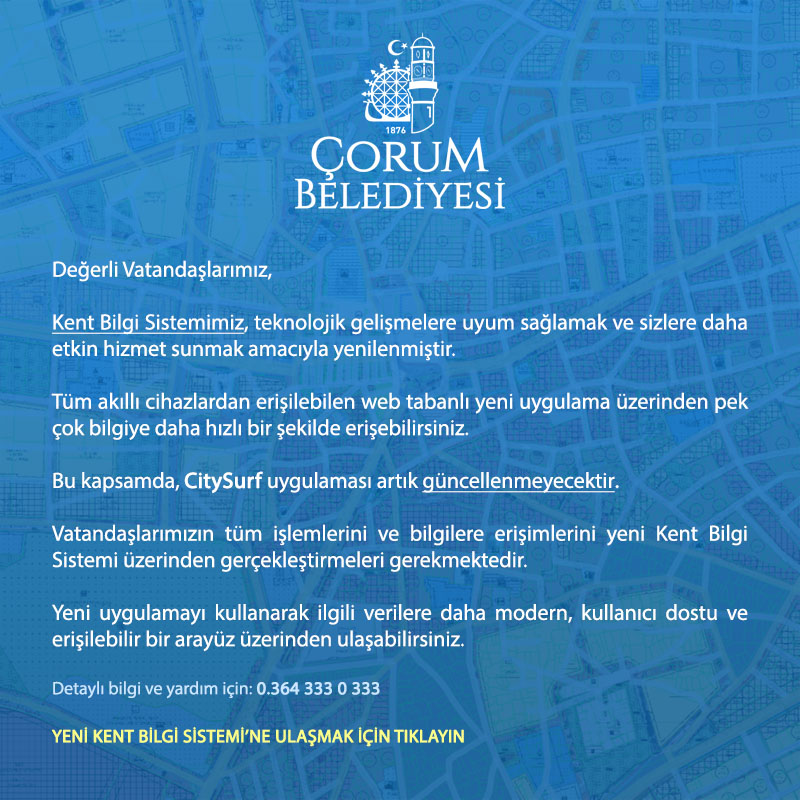 1876
ÇORUM
BELEDİYESİ

Değerli Vatandaşlarımız,

Kent Bilgi Sistemimiz, teknolojik gelişmelere uyum sağlamak ve sizlere daha etkin hizmet sunmak amacıyla yenilenmiştir.

Tüm akıllı cihazlardan erişilebilen web tabanlı yeni uygulama üzerinden pek çok bilgiye daha hızlı bir şekilde erişebilirsiniz.

Bu kapsamda, CitySurf uygulaması artık güncellenmeyecektir.

Vatandaşlarımızın tüm işlemlerini ve bilgilere erişimlerini yeni Kent Bilgi Sistemi üzerinden gerçekleştirmeleri gerekmektedir.

Yeni uygulamayı kullanarak ilgili verilere daha modern, kullanıcı dostu ve erişilebilir bir arayüz üzerinden ulaşabilirsiniz.

Detaylı bilgi ve yardım için: 0.364 333 0 333

YENİ KENT BİLGİ SİSTEMİ'NE ULAŞMAK İÇİN TIKLAYIN